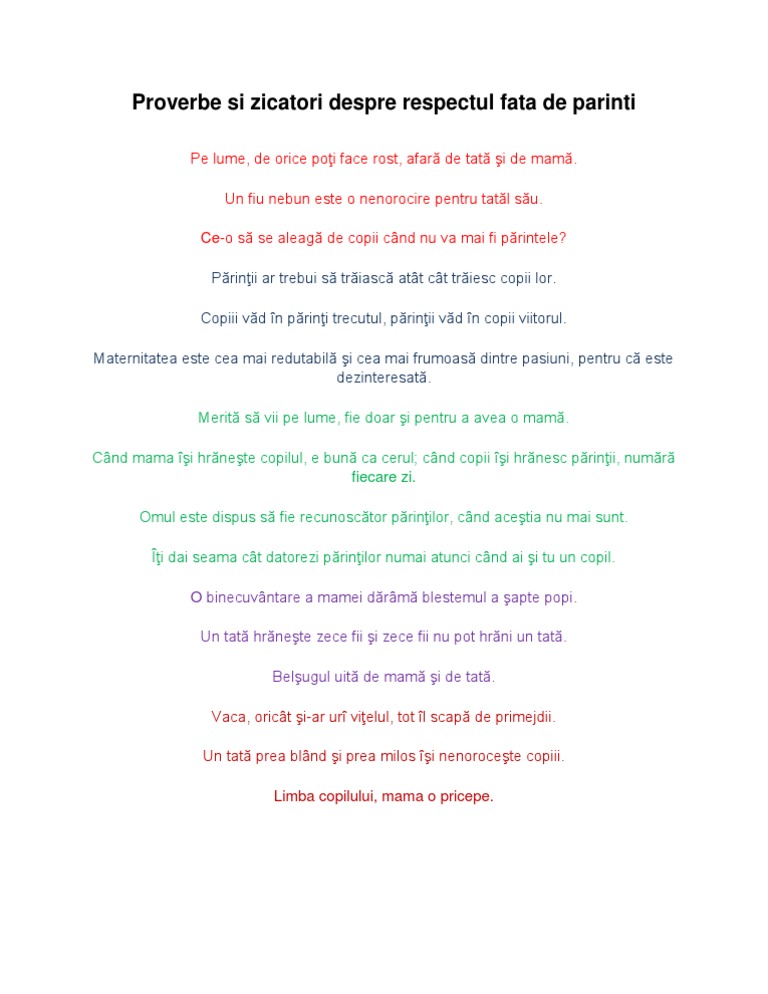 Proverbe si zicatori despre respectul fata de parinti

Pe lume, de orice poţi face rost, afară de tată şi de mamă.

Un fiu nebun este o nenorocire pentru tatăl său.

Ce-o să se aleagă de copii când nu va mai fi părintele?

Părinţii ar trebui să trăiască atât cât trăiesc copii lor.

Copiii văd în părinţi trecutul, părinţii văd în copii viitorul.

Maternitatea este cea mai redutabilă şi cea mai frumoasă dintre pasiuni, pentru că este dezinteresată.

Merită să vii pe lume, fie doar şi pentru a avea o mamă.

Când mama îşi hrăneşte copilul, e bună ca cerul; când copii îşi hrănesc părinţii, numără fiecare zi.

Omul este dispus să fie recunoscător părinţilor, când aceştia nu mai sunt.

Îţi dai seama cât datorezi părinţilor numai atunci când ai şi tu un copil.

O binecuvântare a mamei dărâmă blestemul a şapte popi.

Un tată hrăneşte zece fii şi zece fii nu pot hrăni un tată.

Belşugul uită de mamă şi de tată.

Vaca, oricât şi-ar urî viţelul, tot îl scapă de primejdii.

Un tată prea blând şi prea milos îşi nenoroceşte copiii.

Limba copilului, mama o pricepe.